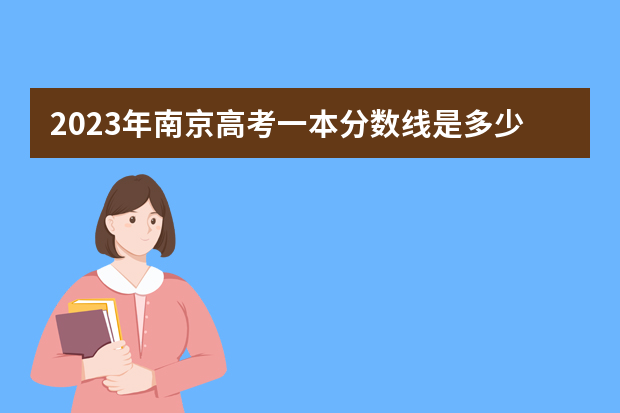 2023年南京高考一本分数线是多少